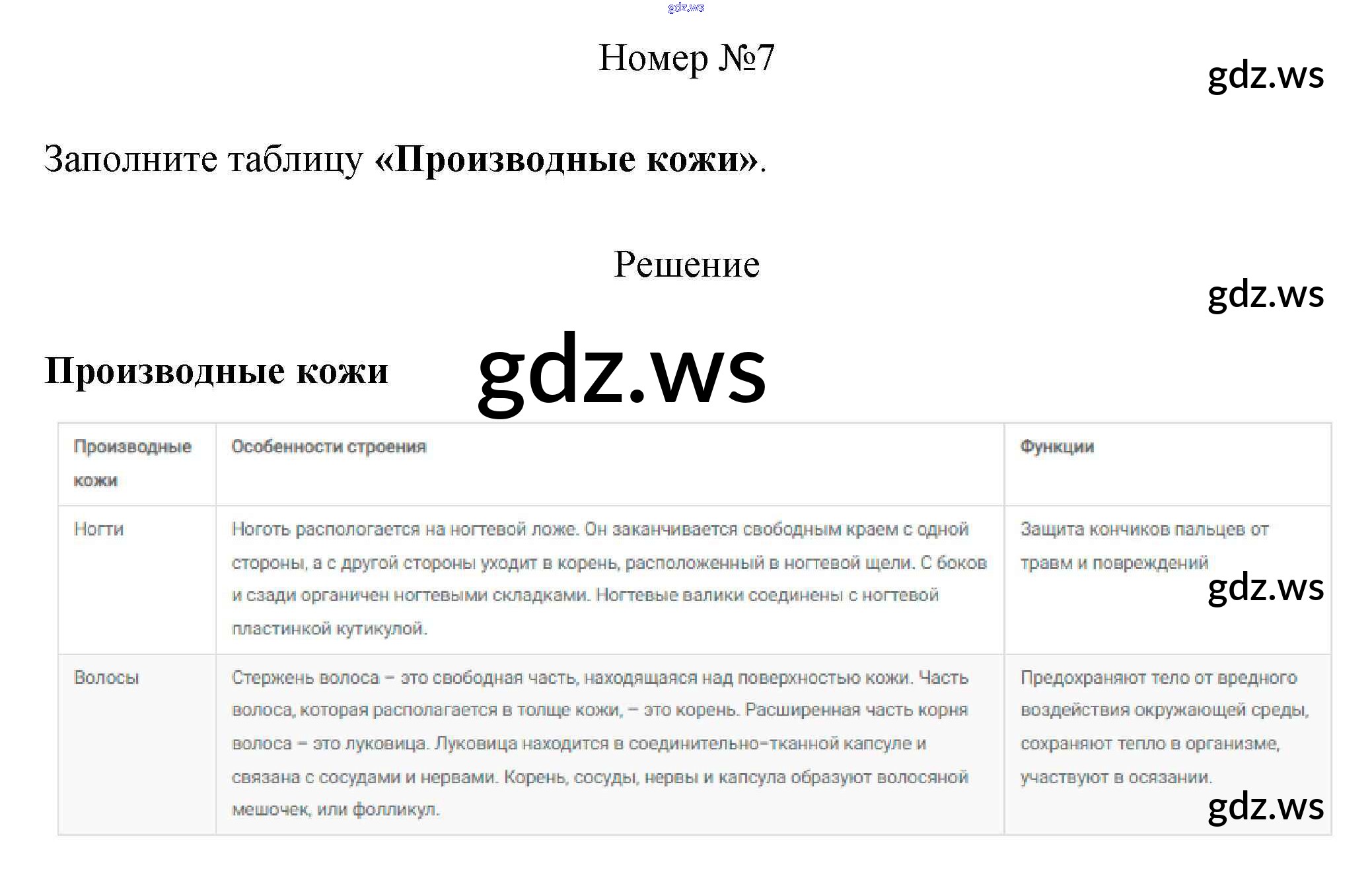 Номер №7

Заполните таблицу «Производные кожи».

Решение

Производные кожи

| Производные кожи | Особенности строения | Функции |
|---|---|---|
| Ногти | Ноготь распологается на ногтевой ложе. Он заканчивается свободным краем с одной стороны, а с другой стороны уходит в корень, расположенный в ногтевой щели. С боков и сзади органичен ногтевыми складками. Ногтевые валики соединены с ногтевой пластинкой кутикулой. | Защита кончиков пальцев от травм и повреждений |
| Волосы | Стержень волоса – это свободная часть, находящаяся над поверхностью кожи. Часть волоса, которая располагается в толще кожи, – это корень. Расширенная часть корня волоса – это луковица. Луковица находится в соединительно-тканной капсуле и связана с сосудами и нервами. Корень, сосуды, нервы и капсула образуют волосяной мешочек, или фолликул. | Предохраняют тело от вредного воздействия окружающей среды, сохраняют тепло в организме, участвуют в осязании. |

gdz.ws